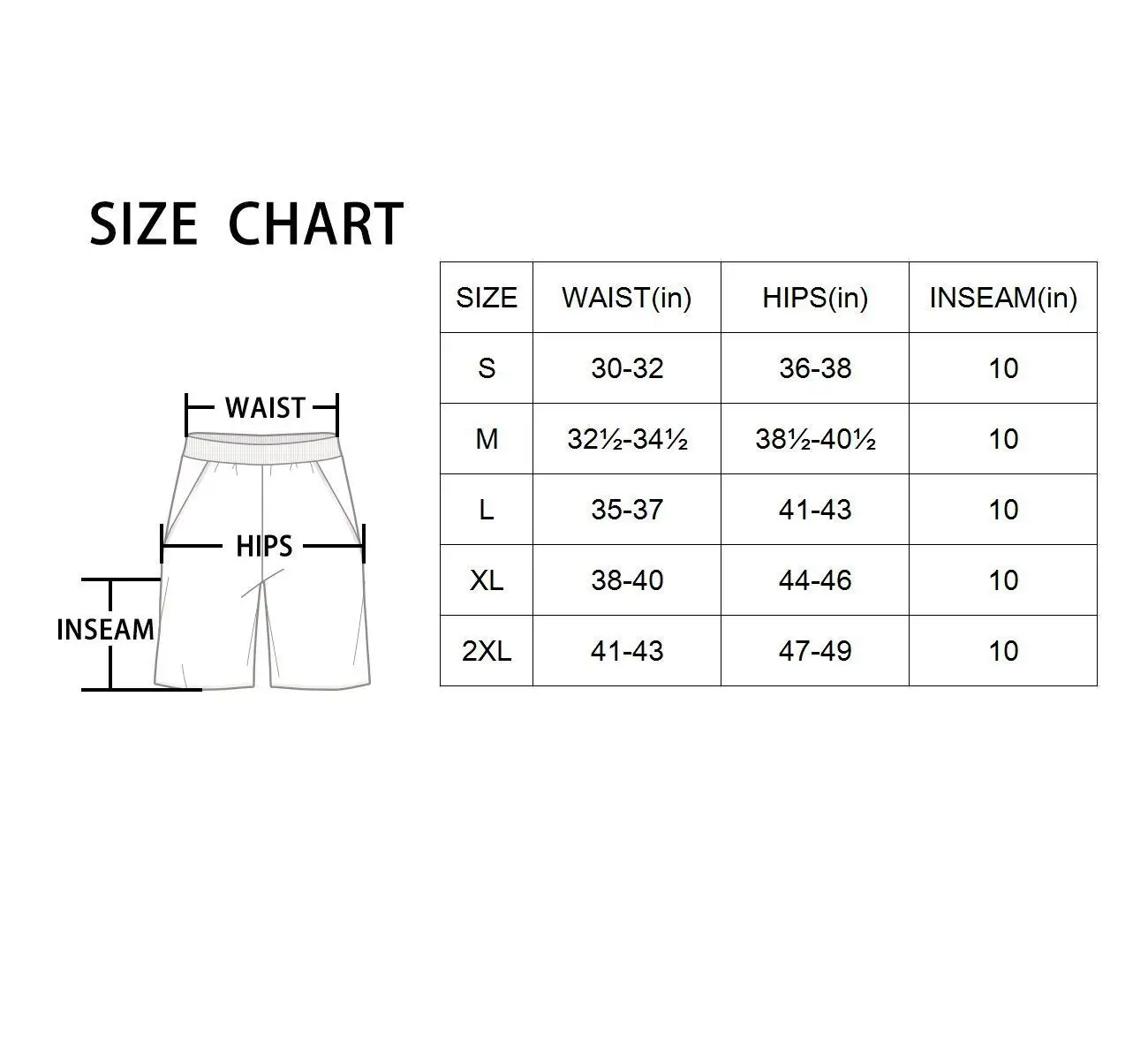 SIZE CHART

WAIST

HIPS

INSEAM

| SIZE | WAIST(in) | HIPS(in) | INSEAM(in) |
|---|---|---|---|
| S | 30-32 | 36-38 | 10 |
| M | 32½-34½ | 38½-40½ | 10 |
| L | 35-37 | 41-43 | 10 |
| XL | 38-40 | 44-46 | 10 |
| 2XL | 41-43 | 47-49 | 10 |